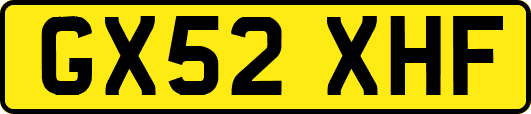 GX52 XHF